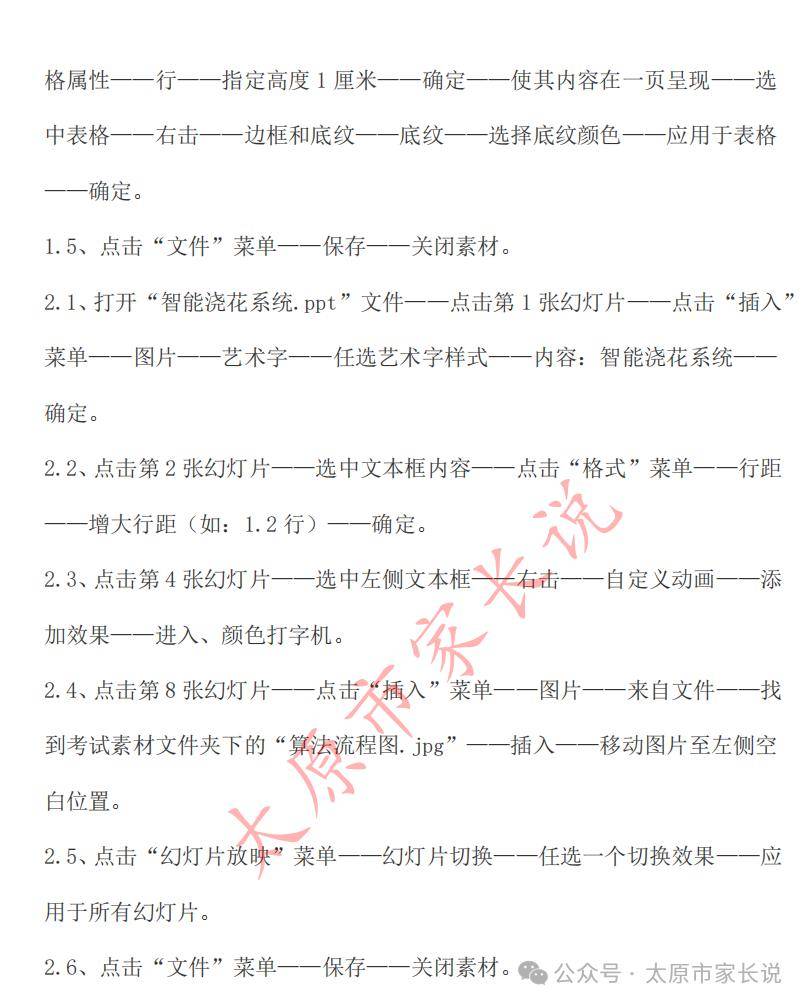 格属性——行——指定高度 1 厘米——确定——使其内容在一页呈现——选中表格——右击——边框和底纹——底纹——选择底纹颜色——应用于表格——确定。

1.5、点击“文件”菜单——保存——关闭素材。

2.1、打开“智能浇花系统.ppt”文件——点击第 1 张幻灯片——点击“插入”菜单——图片——艺术字——任选艺术字样式——内容：智能浇花系统——确定。

2.2、点击第 2 张幻灯片——选中文本框内容——点击“格式”菜单——行距——增大行距（如：1.2 行）——确定。

2.3、点击第 4 张幻灯片——选中左侧文本框——右击——自定义动画——添加效果——进入、颜色打字机。

2.4、点击第 8 张幻灯片——点击“插入”菜单——图片——来自文件——找到考试素材文件夹下的“算法流程图.jpg”——插入——移动图片至左侧空白位置。

2.5、点击“幻灯片放映”菜单——幻灯片切换——任选一个切换效果——应用于所有幻灯片。

2.6、点击“文件”菜单——保存——关闭素材。

太原市家长说

公众号 · 太原市家长说